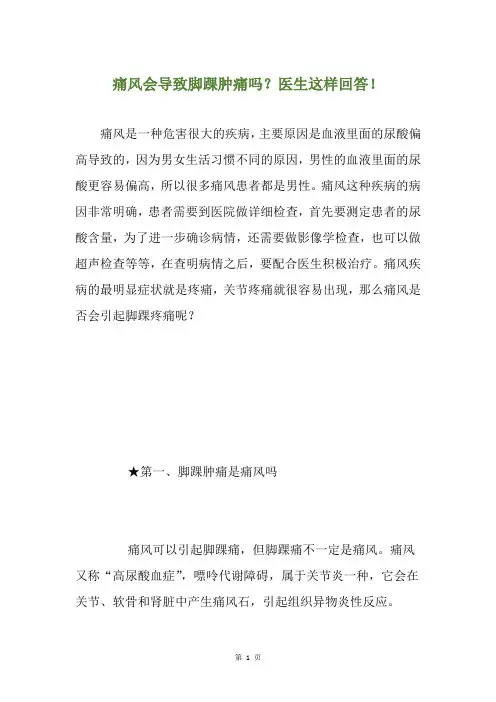 痛风会导致脚踝肿痛吗？医生这样回答！

痛风是一种危害很大的疾病，主要原因是血液里面的尿酸偏高导致的，因为男女生活习惯不同的原因，男性的血液里面的尿酸更容易偏高，所以很多痛风患者都是男性。痛风这种疾病的病因非常明确，患者需要到医院做详细检查，首先要测定患者的尿酸含量，为了进一步确诊病情，还需要做影像学检查，也可以做超声检查等等，在查明病情之后，要配合医生积极治疗。痛风疾病的最明显症状就是疼痛，关节疼痛就很容易出现，那么痛风是否会引起脚踝疼痛呢？

★第一、脚踝肿痛是痛风吗

痛风可以引起脚踝痛，但脚踝痛不一定是痛风。痛风又称“高尿酸血症”，嘌呤代谢障碍，属于关节炎一种，它会在关节、软骨和肾脏中产生痛风石，引起组织异物炎性反应。

第 1 页